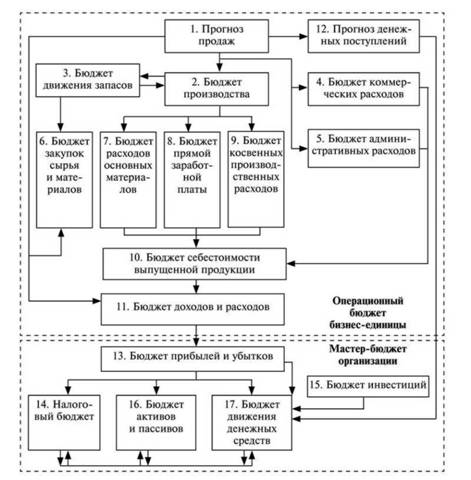 1. Прогноз продаж

12. Прогноз денежных поступлений

3. Бюджет движения запасов

2. Бюджет производства

4. Бюджет коммерческих расходов

5. Бюджет административных расходов

6. Бюджет закупок сырья и материалов

7. Бюджет расходов основных материалов

8. Бюджет прямой заработной платы

9. Бюджет косвенных производственных расходов

10. Бюджет себестоимости выпущенной продукции

11. Бюджет доходов и расходов

Операционный бюджет бизнес-единицы

Мастер-бюджет организации

13. Бюджет прибылей и убытков

15. Бюджет инвестиций

14. Налоговый бюджет

16. Бюджет активов и пассивов

17. Бюджет движения денежных средств